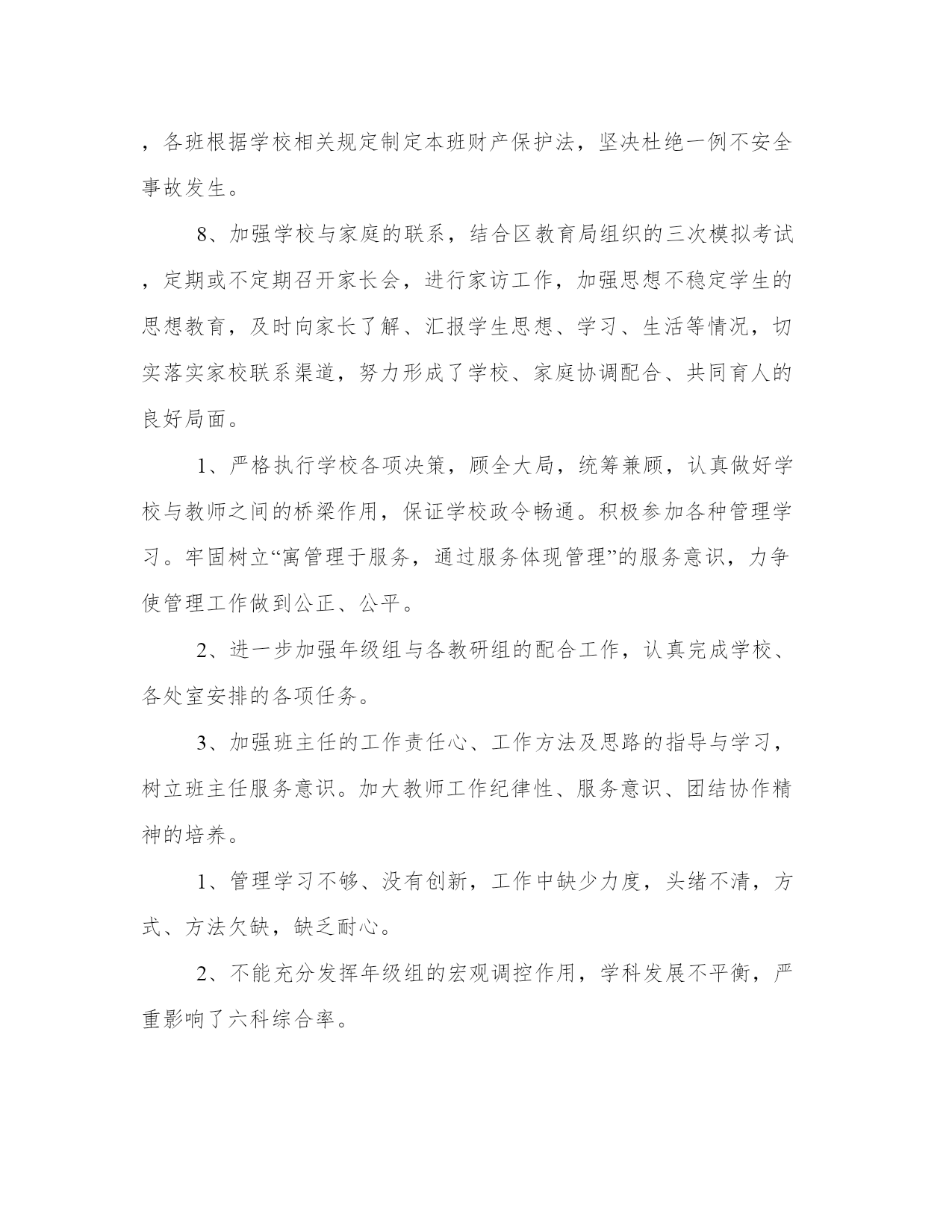 ，各班根据学校相关规定制定本班财产保护法，坚决杜绝一例不安全事故发生。

8、加强学校与家庭的联系，结合区教育局组织的三次模拟考试，定期或不定期召开家长会，进行家访工作，加强思想不稳定学生的思想教育，及时向家长了解、汇报学生思想、学习、生活等情况，切实落实家校联系渠道，努力形成了学校、家庭协调配合、共同育人的良好局面。

1、严格执行学校各项决策，顾全大局，统筹兼顾，认真做好学校与教师之间的桥梁作用，保证学校政令畅通。积极参加各种管理学习。牢固树立“寓管理于服务，通过服务体现管理”的服务意识，力争使管理工作做到公正、公平。

2、进一步加强年级组与各教研组的配合工作，认真完成学校、各处室安排的各项任务。

3、加强班主任的工作责任心、工作方法及思路的指导与学习，树立班主任服务意识。加大教师工作纪律性、服务意识、团结协作精神的培养。

1、管理学习不够、没有创新，工作中缺少力度，头绪不清，方式、方法欠缺，缺乏耐心。

2、不能充分发挥年级组的宏观调控作用，学科发展不平衡，严重影响了六科综合率。